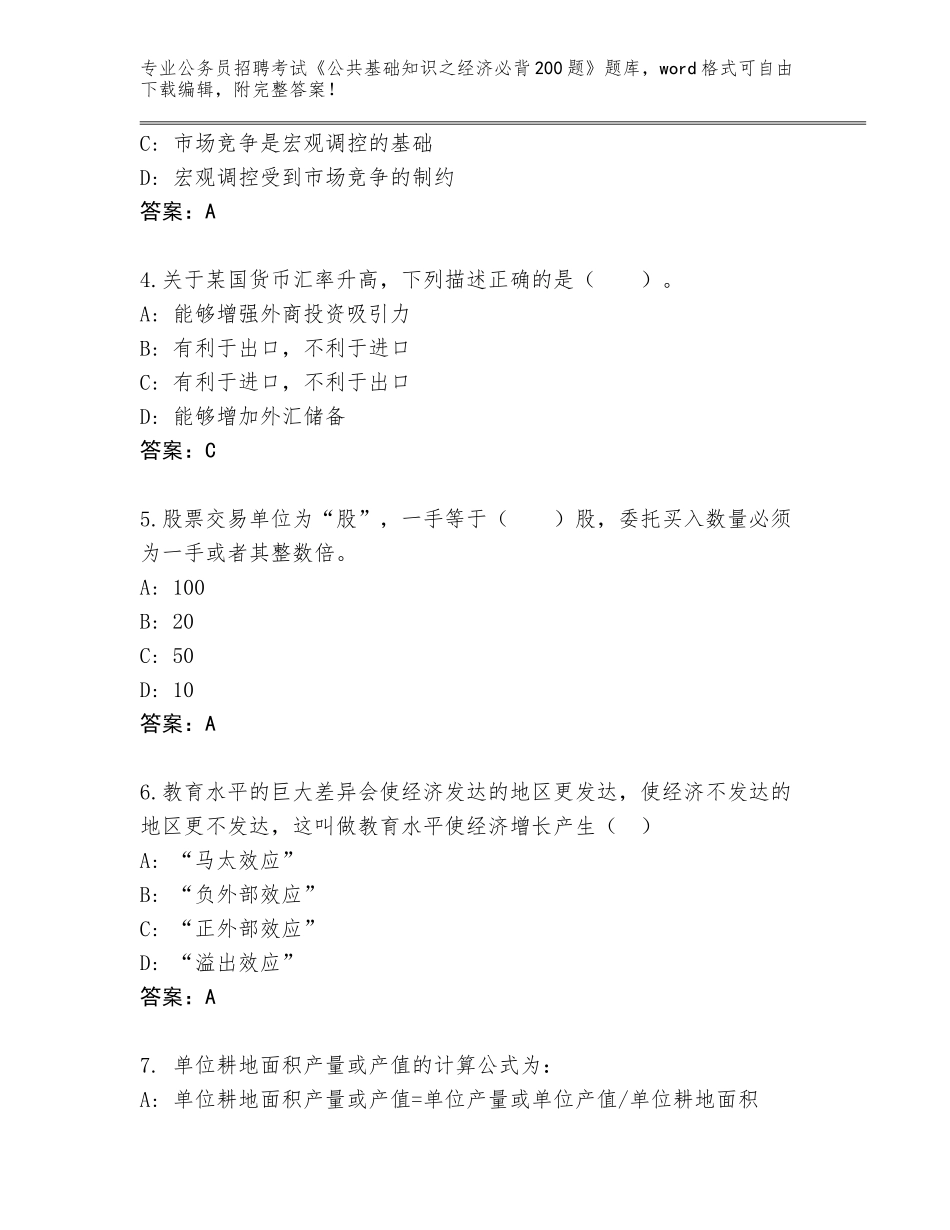 专业公务员招聘考试《公共基础知识之经济必背200题》题库，word格式可自由下载编辑，附完整答案！

C：市场竞争是宏观调控的基础
D：宏观调控受到市场竞争的制约
答案：A

4.关于某国货币汇率升高，下列描述正确的是（　　）。
A：能够增强外商投资吸引力
B：有利于出口，不利于进口
C：有利于进口，不利于出口
D：能够增加外汇储备
答案：C

5.股票交易单位为“股”，一手等于（　　）股，委托买入数量必须为一手或者其整数倍。
A：100
B：20
C：50
D：10
答案：A

6.教育水平的巨大差异会使经济发达的地区更发达，使经济不发达的地区更不发达，这叫做教育水平使经济增长产生（　）
A：“马太效应”
B：“负外部效应”
C：“正外部效应”
D：“溢出效应”
答案：A

7. 单位耕地面积产量或产值的计算公式为：
A：单位耕地面积产量或产值=单位产量或单位产值/单位耕地面积